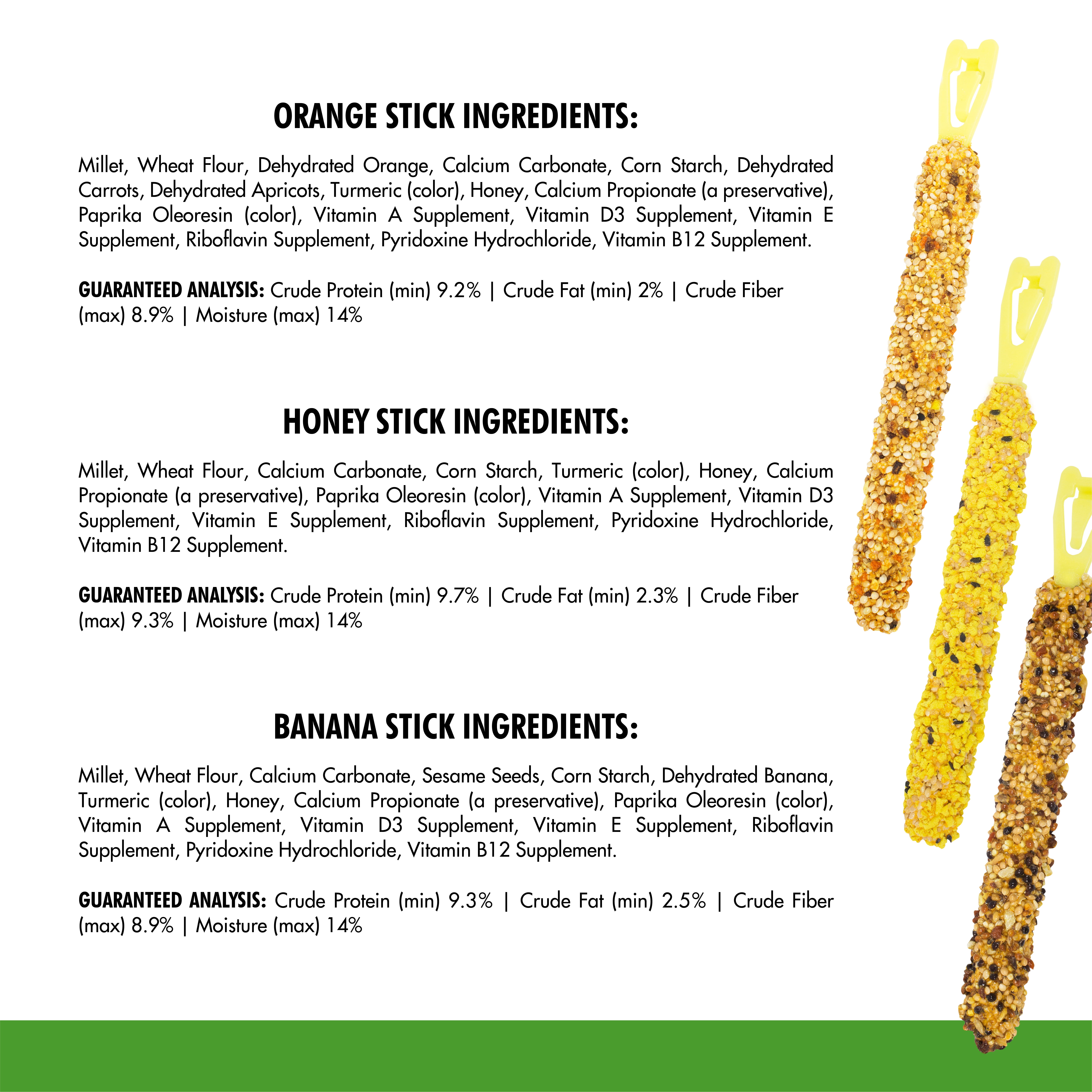 ORANGE STICK INGREDIENTS:

Millet, Wheat Flour, Dehydrated Orange, Calcium Carbonate, Corn Starch, Dehydrated Carrots, Dehydrated Apricots, Turmeric (color), Honey, Calcium Propionate (a preservative), Paprika Oleoresin (color), Vitamin A Supplement, Vitamin D3 Supplement, Vitamin E Supplement, Riboflavin Supplement, Pyridoxine Hydrochloride, Vitamin B12 Supplement.

GUARANTEED ANALYSIS: Crude Protein (min) 9.2% | Crude Fat (min) 2% | Crude Fiber (max) 8.9% | Moisture (max) 14%

HONEY STICK INGREDIENTS:

Millet, Wheat Flour, Calcium Carbonate, Corn Starch, Turmeric (color), Honey, Calcium Propionate (a preservative), Paprika Oleoresin (color), Vitamin A Supplement, Vitamin D3 Supplement, Vitamin E Supplement, Riboflavin Supplement, Pyridoxine Hydrochloride, Vitamin B12 Supplement.

GUARANTEED ANALYSIS: Crude Protein (min) 9.7% | Crude Fat (min) 2.3% | Crude Fiber (max) 9.3% | Moisture (max) 14%

BANANA STICK INGREDIENTS:

Millet, Wheat Flour, Calcium Carbonate, Sesame Seeds, Corn Starch, Dehydrated Banana, Turmeric (color), Honey, Calcium Propionate (a preservative), Paprika Oleoresin (color), Vitamin A Supplement, Vitamin D3 Supplement, Vitamin E Supplement, Riboflavin Supplement, Pyridoxine Hydrochloride, Vitamin B12 Supplement.

GUARANTEED ANALYSIS: Crude Protein (min) 9.3% | Crude Fat (min) 2.5% | Crude Fiber (max) 8.9% | Moisture (max) 14%